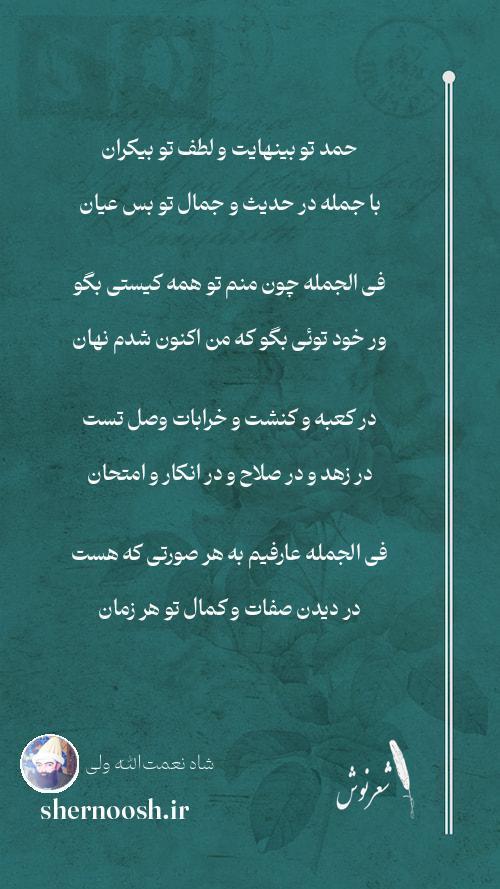 حمد تو بینهایت و لطف تو بیکران

با جمله در حدیث و جمال تو بس عیان

فی الجمله چون منم تو همه کیستی بگو

ور خود توئی بگو که من اکنون شدم نهان

در کعبه و کنشت و خرابات وصل تست

در زهد و در صلاح و در انکار و امتحان

فی الجمله عارفیم به هر صورتی که هست

در دیدن صفات و کمال تو هر زمان

شاه نعمت‌الله ولی

shernoosh.ir

شعرنوش